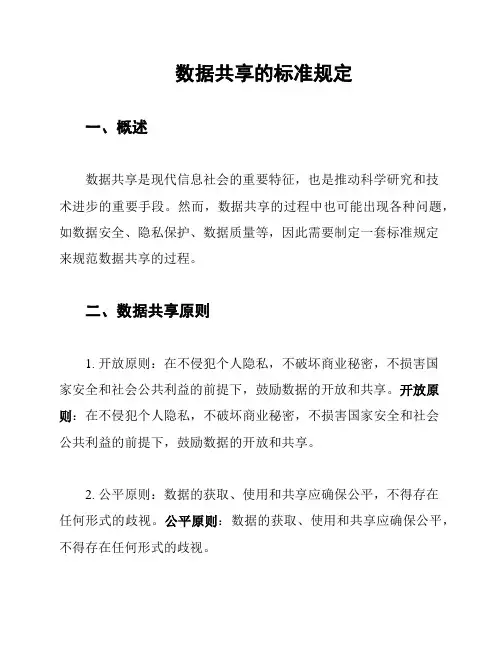 数据共享的标准规定

一、概述

数据共享是现代信息社会的重要特征，也是推动科学研究和技术进步的重要手段。然而，数据共享的过程中也可能出现各种问题，如数据安全、隐私保护、数据质量等，因此需要制定一套标准规定来规范数据共享的过程。

二、数据共享原则

1. 开放原则：在不侵犯个人隐私，不破坏商业秘密，不损害国家安全和社会公共利益的前提下，鼓励数据的开放和共享。开放原则：在不侵犯个人隐私，不破坏商业秘密，不损害国家安全和社会公共利益的前提下，鼓励数据的开放和共享。

2. 公平原则：数据的获取、使用和共享应确保公平，不得存在任何形式的歧视。公平原则：数据的获取、使用和共享应确保公平，不得存在任何形式的歧视。